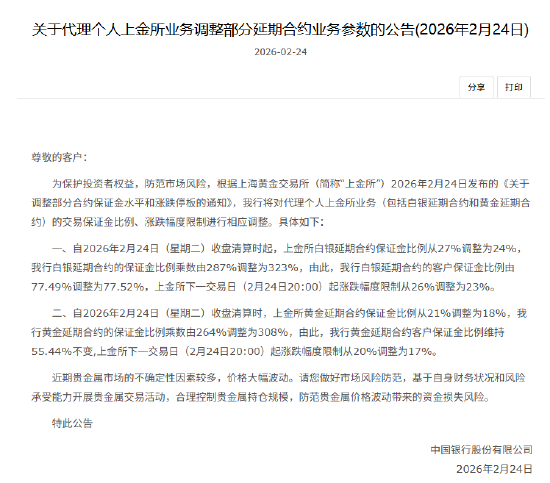 关于代理个人上金所业务调整部分延期合约业务参数的公告(2026年2月24日)

2026-02-24

分享

打印

尊敬的客户：

为保护投资者权益，防范市场风险，根据上海黄金交易所（简称"上金所"）2026年2月24日发布的《关于调整部分合约保证金水平和涨跌停板的通知》，我行将对代理个人上金所业务（包括白银延期合约和黄金延期合约）的交易保证金比例、涨跌幅度限制进行相应调整。具体如下：

一、自2026年2月24日（星期二）收盘清算时起，上金所白银延期合约保证金比例从27%调整为24%，我行白银延期合约的保证金比例乘数由287%调整为323%，由此，我行白银延期合约的客户保证金比例由77.49%调整为77.52%，上金所下一交易日（2月24日20:00）起涨跌幅度限制从26%调整为23%。

二、自2026年2月24日（星期二）收盘清算时，上金所黄金延期合约保证金比例从21%调整为18%，我行黄金延期合约的保证金比例乘数由264%调整为308%，由此，我行黄金延期合约客户保证金比例维持55.44%不变,上金所下一交易日（2月24日20:00）起涨跌幅度限制从20%调整为17%。

近期贵金属市场的不确定性因素较多，价格大幅波动。请您做好市场风险防范，基于自身财务状况和风险承受能力开展贵金属交易活动，合理控制贵金属持仓规模，防范贵金属价格波动带来的资金损失风险。

特此公告

中国银行股份有限公司
2026年2月24日